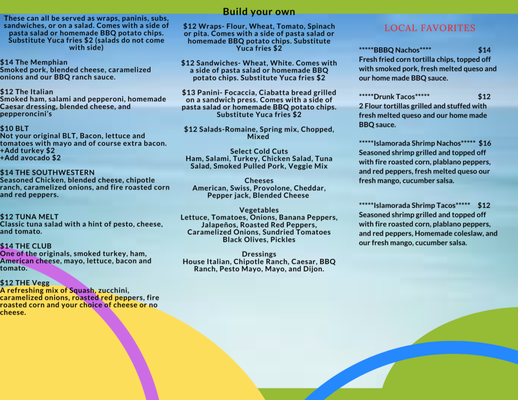 These can all be served as wraps, paninis, subs, sandwiches, or on a salad. Comes with a side of pasta salad or homemade BBQ potato chips. Substitute Yuca fries $2 (salads do not come with side)

$14 The Memphian
Smoked pork, blended cheese, caramelized onions and our BBQ ranch sauce.

$12 The Italian
Smoked ham, salami and pepperoni, homemade Caesar dressing, blended cheese, and pepperoncini's

$10 BLT
Not your original BLT, Bacon, lettuce and tomatoes with mayo and of course extra bacon.
+Add turkey $2
+Add avocado $2

$14 THE SOUTHWESTERN
Seasoned Chicken, blended cheese, chipotle ranch, caramelized onions, and fire roasted corn and red peppers.

$12 TUNA MELT
Classic tuna salad with a hint of pesto, cheese, and tomato.

$14 THE CLUB
One of the originals, smoked turkey, ham, American cheese, mayo, lettuce, bacon and tomato.

$12 THE Vegg
A refreshing mix of Squash, zucchini, caramelized onions, roasted red peppers, fire roasted corn and your choice of cheese or no cheese.

Build your own

$12 Wraps- Flour, Wheat, Tomato, Spinach or pita. Comes with a side of pasta salad or homemade BBQ potato chips. Substitute Yuca fries $2

$12 Sandwiches- Wheat, White. Comes with a side of pasta salad or homemade BBQ potato chips. Substitute Yuca fries $2

$13 Panini- Focaccia, Ciabatta bread grilled on a sandwich press. Comes with a side of pasta salad or homemade BBQ potato chips. Substitute Yuca fries $2

$12 Salads-Romaine, Spring mix, Chopped, Mixed

Select Cold Cuts
Ham, Salami, Turkey, Chicken Salad, Tuna Salad, Smoked Pulled Pork, Veggie Mix

Cheeses
American, Swiss, Provolone, Cheddar, Pepper jack, Blended Cheese

Vegetables
Lettuce, Tomatoes, Onions, Banana Peppers, Jalapeños, Roasted Red Peppers, Caramelized Onions, Sundried Tomatoes Black Olives, Pickles

Dressings
House Italian, Chipotle Ranch, Caesar, BBQ Ranch, Pesto Mayo, Mayo, and Dijon.

LOCAL FAVORITES

*****BBBQ Nachos**** $14
Fresh fried corn tortilla chips, topped off with smoked pork, fresh melted queso and our home made BBQ sauce.

*****Drunk Tacos***** $12
2 Flour tortillas grilled and stuffed with fresh melted queso and our home made BBQ sauce.

*****Islamorada Shrimp Nachos***** $16
Seasoned shrimp grilled and topped off with fire roasted corn, plablano peppers, and red peppers, fresh melted queso our fresh mango, cucumber salsa.

*****Islamorada Shrimp Tacos***** $12
Seasoned shrimp grilled and topped off with fire roasted corn, plablano peppers, and red peppers, Homemade coleslaw, and our fresh mango, cucumber salsa.